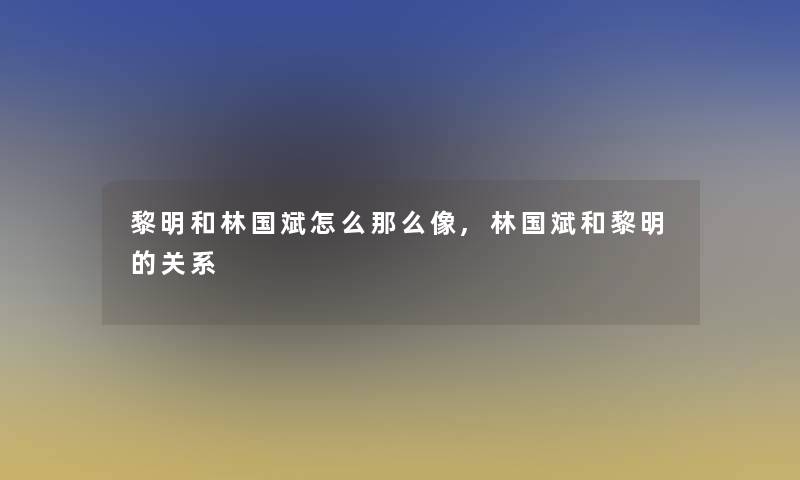 黎明和林国斌怎么那么像，林国斌和黎明的关系